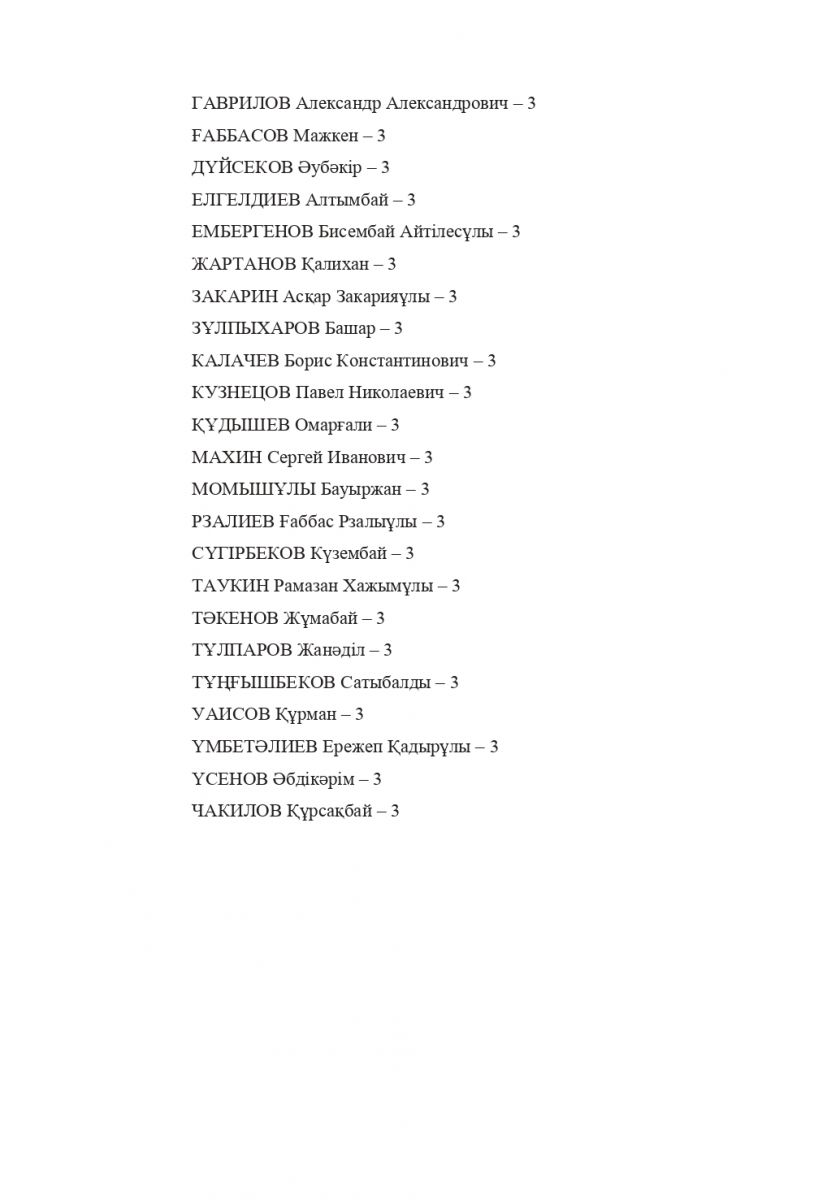 ГАВРИЛОВ Александр Александрович – 3
ҒАББАСОВ Мажкен – 3
ДҮЙСЕКОВ Әубәкір – 3
ЕЛГЕЛДИЕВ Алтымбай – 3
ЕМБЕРГЕНОВ Бисембай Айтілесұлы – 3
ЖАРТАНОВ Қалихан – 3
ЗАКАРИН Асқар Закарияұлы – 3
ЗҰЛПЫХАРОВ Башар – 3
КАЛАЧЕВ Борис Константинович – 3
КУЗНЕЦОВ Павел Николаевич – 3
ҚҰДЫШЕВ Омарғали – 3
МАХИН Сергей Иванович – 3
МОМЫШҰЛЫ Бауыржан – 3
РЗАЛИЕВ Ғаббас Рзалыұлы – 3
СҮГІРБЕКОВ Күзембай – 3
ТАУКИН Рамазан Хажымұлы – 3
ТӘКЕНОВ Жұмабай – 3
ТҰЛПАРОВ Жанәділ – 3
ТҰҢҒЫШБЕКОВ Сатыбалды – 3
УАИСОВ Құрман – 3
ҮМБЕТӘЛИЕВ Ережеп Қадырұлы – 3
ҮСЕНОВ Әбдікәрім – 3
ЧАКИЛОВ Құрсақбай – 3